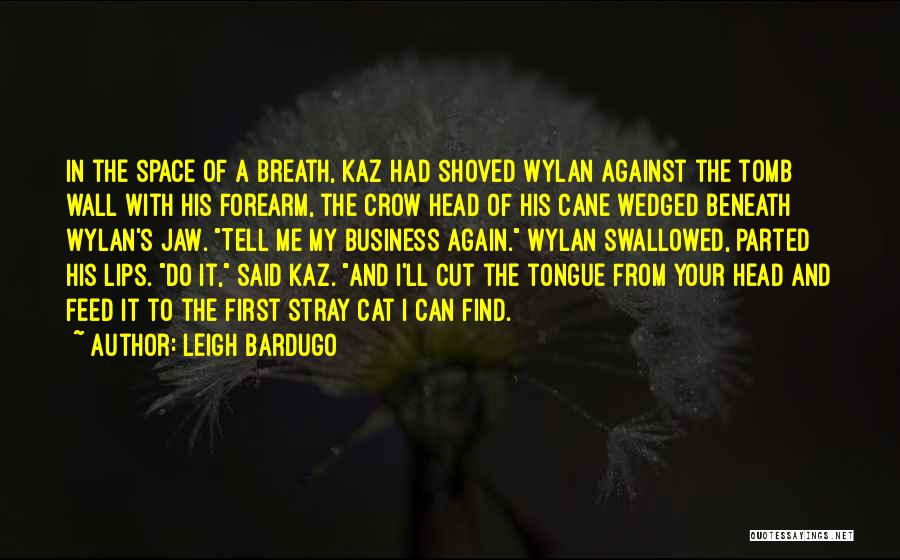 IN THE SPACE OF A BREATH, KAZ HAD SHOVED WYLAN AGAINST THE TOMB WALL WITH HIS FOREARM, THE CROW HEAD OF HIS CANE WEDGED BENEATH WYLAN'S JAW. "TELL ME MY BUSINESS AGAIN." WYLAN SWALLOWED, PARTED HIS LIPS. "DO IT," SAID KAZ. "AND I'LL CUT THE TONGUE FROM YOUR HEAD AND FEED IT TO THE FIRST STRAY CAT I CAN FIND.

~ AUTHOR: LEIGH BARDUGO

QUOTESSAYINGS.NET